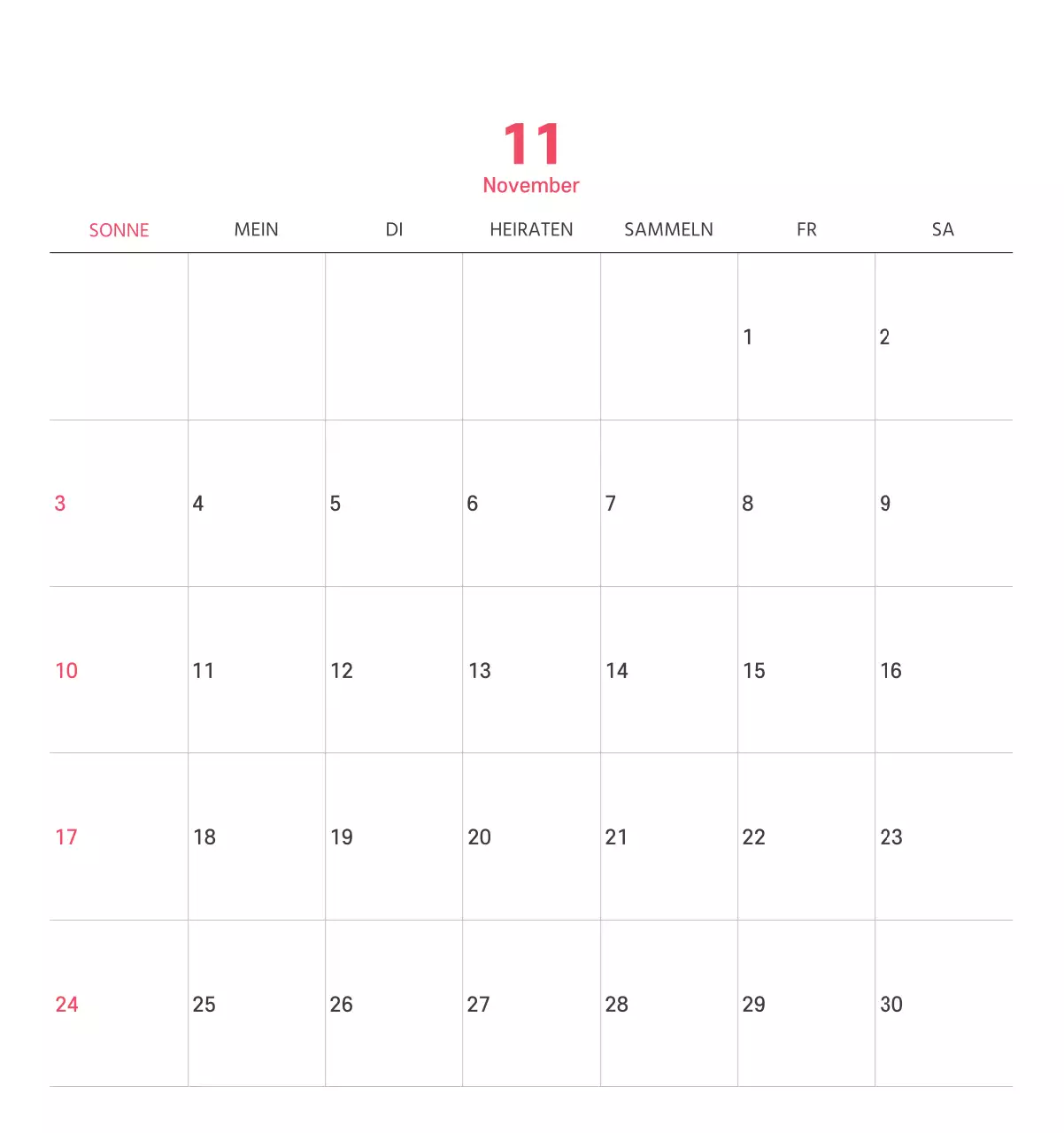 11
November

| SONNE | MEIN | DI | HEIRATEN | SAMMELN | FR | SA |
|---|---|---|---|---|---|---|
| | | | | | 1 | 2 |
| 3 | 4 | 5 | 6 | 7 | 8 | 9 |
| 10 | 11 | 12 | 13 | 14 | 15 | 16 |
| 17 | 18 | 19 | 20 | 21 | 22 | 23 |
| 24 | 25 | 26 | 27 | 28 | 29 | 30 |